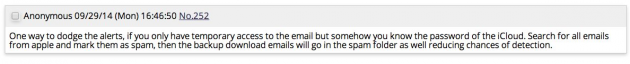 Anonymous 09/29/14 (Mon) 16:46:50 No.252

One way to dodge the alerts, if you only have temporary access to the email but somehow you know the password of the iCloud. Search for all emails from apple and mark them as spam, then the backup download emails will go in the spam folder as well reducing chances of detection.